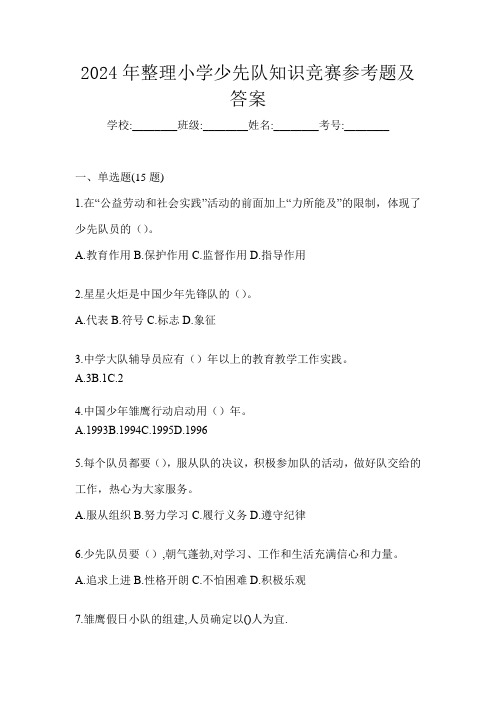 2024 年整理小学少先队知识竞赛参考题及答案

学校:________班级:________姓名:________考号:________

一、单选题(15 题)

1.在“公益劳动和社会实践”活动的前面加上“力所能及”的限制，体现了少先队员的（）。

A.教育作用 B.保护作用 C.监督作用 D.指导作用

2.星星火炬是中国少年先锋队的（）。

A.代表 B.符号 C.标志 D.象征

3.中学大队辅导员应有（）年以上的教育教学工作实践。

A.3B.1C.2

4.中国少年雏鹰行动启动用（）年。

A.1993B.1994C.1995D.1996

5.每个队员都要（)，服从队的决议，积极参加队的活动，做好队交给的工作，热心为大家服务。

A.服从组织 B.努力学习 C.履行义务 D.遵守纪律

6.少先队员要（）,朝气蓬勃,对学习、工作和生活充满信心和力量。

A.追求上进 B.性格开朗 C.不怕困难 D.积极乐观

7.雏鹰假日小队的组建,人员确定以()人为宜.